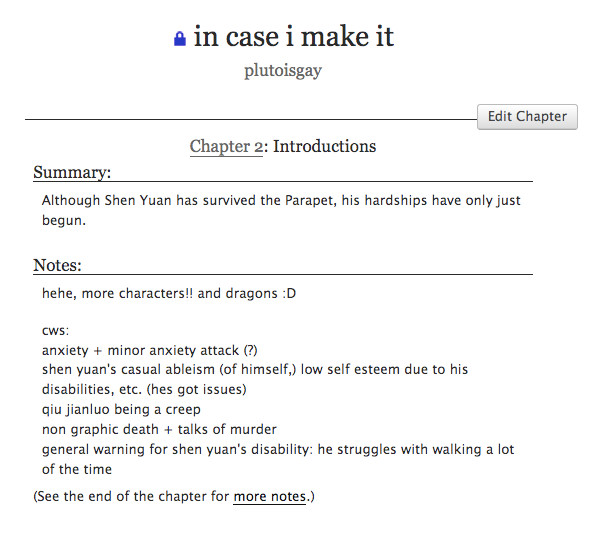 in case i make it

plutoisgay

Edit Chapter

Chapter 2: Introductions

Summary:

Although Shen Yuan has survived the Parapet, his hardships have only just begun.

Notes:

hehe, more characters!! and dragons :D

cws:
anxiety + minor anxiety attack (?)
shen yuan's casual ableism (of himself,) low self esteem due to his disabilities, etc. (hes got issues)
qiu jianluo being a creep
non graphic death + talks of murder
general warning for shen yuan's disability: he struggles with walking a lot of the time

(See the end of the chapter for more notes.)